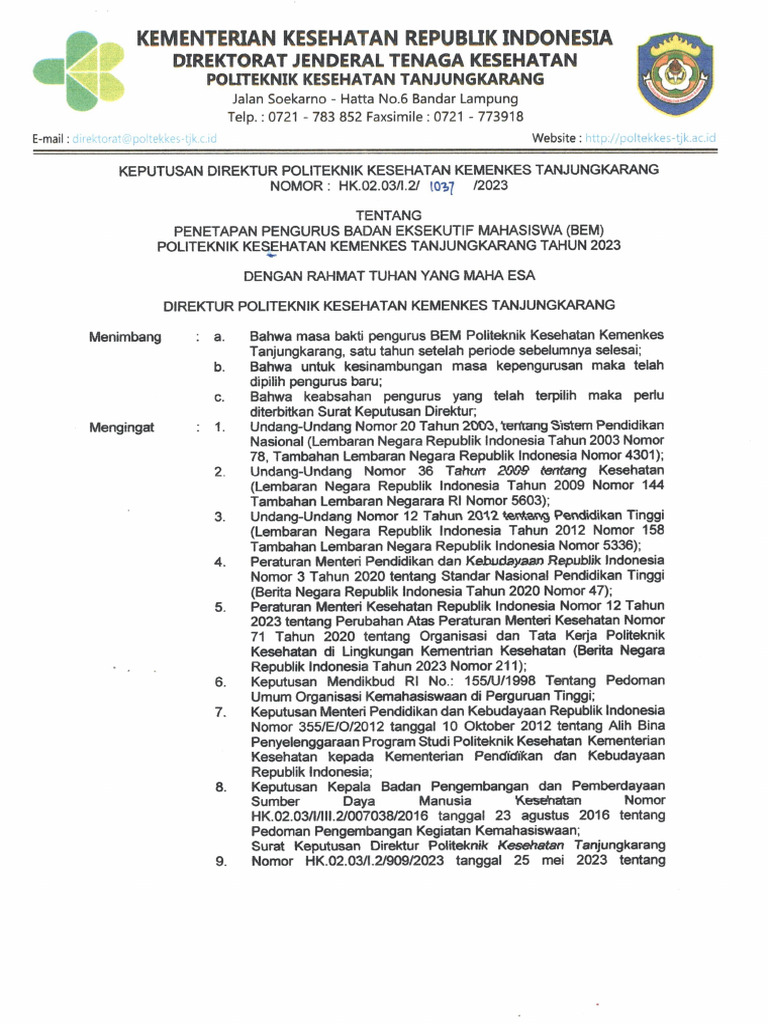 KEMENTERIAN KESEHATAN REPUBLIK INDONESIA
DIREKTORAT JENDERAL TENAGA KESEHATAN
POLITEKNIK KESEHATAN TANJUNGKARANG
Jalan Soekarno - Hatta No.6 Bandar Lampung
Telp. : 0721 - 783 852 Faxsimile : 0721 - 773918

E-mail : direktorat@poltekkes-tjk.c.id
Website : http://poltekkes-tjk.ac.id

KEPUTUSAN DIREKTUR POLITEKNIK KESEHATAN KEMENKES TANJUNGKARANG
NOMOR : HK.02.03/I.2/ 1037 /2023

TENTANG
PENETAPAN PENGURUS BADAN EKSEKUTIF MAHASISWA (BEM)
POLITEKNIK KESEHATAN KEMENKES TANJUNGKARANG TAHUN 2023

DENGAN RAHMAT TUHAN YANG MAHA ESA

DIREKTUR POLITEKNIK KESEHATAN KEMENKES TANJUNGKARANG

Menimbang : a. Bahwa masa bakti pengurus BEM Politeknik Kesehatan Kemenkes Tanjungkarang, satu tahun setelah periode sebelumnya selesai;
b. Bahwa untuk kesinambungan masa kepengurusan maka telah dipilih pengurus baru;
c. Bahwa keabsahan pengurus yang telah terpilih maka perlu diterbitkan Surat Keputusan Direktur;

Mengingat : 1. Undang-Undang Nomor 20 Tahun 2003, tentang Sistem Pendidikan Nasional (Lembaran Negara Republik Indonesia Tahun 2003 Nomor 78, Tambahan Lembaran Negara Republik Indonesia Nomor 4301);
2. Undang-Undang Nomor 36 Tahun 2009 tentang Kesehatan (Lembaran Negara Republik Indonesia Tahun 2009 Nomor 144 Tambahan Lembaran Negarara RI Nomor 5603);
3. Undang-Undang Nomor 12 Tahun 2012 tentang Pendidikan Tinggi (Lembaran Negara Republik Indonesia Tahun 2012 Nomor 158 Tambahan Lembaran Negara Republik Indonesia Nomor 5336);
4. Peraturan Menteri Pendidikan dan Kebudayaan Republik Indonesia Nomor 3 Tahun 2020 tentang Standar Nasional Pendidikan Tinggi (Berita Negara Republik Indonesia Tahun 2020 Nomor 47);
5. Peraturan Menteri Kesehatan Republik Indonesia Nomor 12 Tahun 2023 tentang Perubahan Atas Peraturan Menteri Kesehatan Nomor 71 Tahun 2020 tentang Organisasi dan Tata Kerja Politeknik Kesehatan di Lingkungan Kementrian Kesehatan (Berita Negara Republik Indonesia Tahun 2023 Nomor 211);
6. Keputusan Mendikbud RI No.: 155/U/1998 Tentang Pedoman Umum Organisasi Kemahasiswaan di Perguruan Tinggi;
7. Keputusan Menteri Pendidikan dan Kebudayaan Republik Indonesia Nomor 355/E/O/2012 tanggal 10 Oktober 2012 tentang Alih Bina Penyelenggaraan Program Studi Politeknik Kesehatan Kementerian Kesehatan kepada Kementerian Pendidikan dan Kebudayaan Republik Indonesia;
8. Keputusan Kepala Badan Pengembangan dan Pemberdayaan Sumber Daya Manusia Kesehatan Nomor HK.02.03/I/III.2/007038/2016 tanggal 23 agustus 2016 tentang Pedoman Pengembangan Kegiatan Kemahasiswaan;
9. Surat Keputusan Direktur Politeknik Kesehatan Tanjungkarang Nomor HK.02.03/I.2/909/2023 tanggal 25 mei 2023 tentang